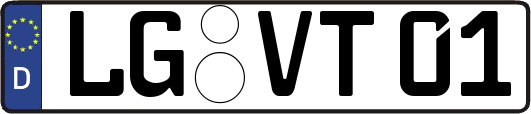 D
LG VT 01